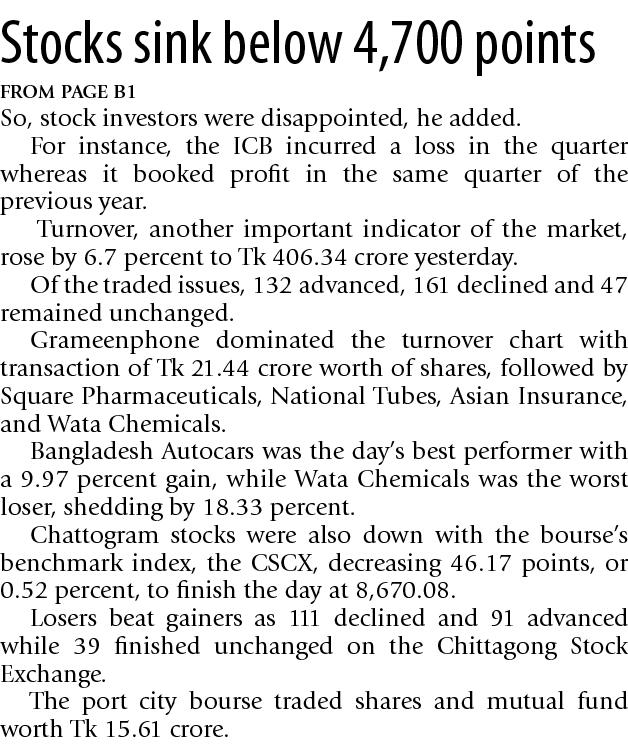 Stocks sink below 4,700 points

FROM PAGE B1

So, stock investors were disappointed, he added.

For instance, the ICB incurred a loss in the quarter whereas it booked profit in the same quarter of the previous year.

Turnover, another important indicator of the market, rose by 6.7 percent to Tk 406.34 crore yesterday.

Of the traded issues, 132 advanced, 161 declined and 47 remained unchanged.

Grameenphone dominated the turnover chart with transaction of Tk 21.44 crore worth of shares, followed by Square Pharmaceuticals, National Tubes, Asian Insurance, and Wata Chemicals.

Bangladesh Autocars was the day's best performer with a 9.97 percent gain, while Wata Chemicals was the worst loser, shedding by 18.33 percent.

Chattogram stocks were also down with the bourse's benchmark index, the CSCX, decreasing 46.17 points, or 0.52 percent, to finish the day at 8,670.08.

Losers beat gainers as 111 declined and 91 advanced while 39 finished unchanged on the Chittagong Stock Exchange.

The port city bourse traded shares and mutual fund worth Tk 15.61 crore.